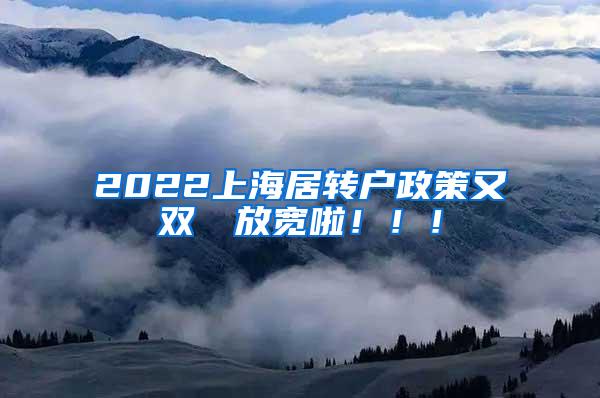 2022上海居转户政策又双 放宽啦！！！